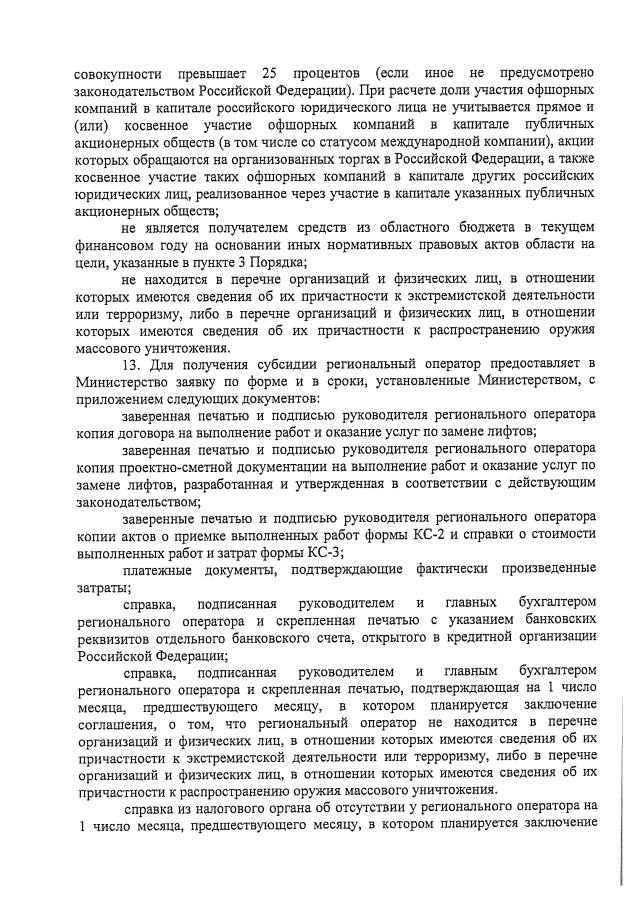 совокупности превышает 25 процентов (если иное не предусмотрено законодательством Российской Федерации). При расчете доли участия офшорных компаний в капитале российского юридического лица не учитывается прямое и (или) косвенное участие офшорных компаний в капитале публичных акционерных обществ (в том числе со статусом международной компании), акции которых обращаются на организованных торгах в Российской Федерации, а также косвенное участие таких офшорных компаний в капитале других российских юридических лиц, реализованное через участие в капитале указанных публичных акционерных обществ;

не является получателем средств из областного бюджета в текущем финансовом году на основании иных нормативных правовых актов области на цели, указанные в пункте 3 Порядка;

не находится в перечне организаций и физических лиц, в отношении которых имеются сведения об их причастности к экстремистской деятельности или терроризму, либо в перечне организаций и физических лиц, в отношении которых имеются сведения об их причастности к распространению оружия массового уничтожения.

13. Для получения субсидии региональный оператор предоставляет в Министерство заявку по форме и в сроки, установленные Министерством, с приложением следующих документов:

заверенная печатью и подписью руководителя регионального оператора копия договора на выполнение работ и оказание услуг по замене лифтов;

заверенная печатью и подписью руководителя регионального оператора копия проектно-сметной документации на выполнение работ и оказание услуг по замене лифтов, разработанная и утвержденная в соответствии с действующим законодательством;

заверенные печатью и подписью руководителя регионального оператора копии актов о приемке выполненных работ формы КС-2 и справки о стоимости выполненных работ и затрат формы КС-3;

платежные документы, подтверждающие фактически произведенные затраты;

справка, подписанная руководителем и главных бухгалтером регионального оператора и скрепленная печатью с указанием банковских реквизитов отдельного банковского счета, открытого в кредитной организации Российской Федерации;

справка, подписанная руководителем и главным бухгалтером регионального оператора и скрепленная печатью, подтверждающая на 1 число месяца, предшествующего месяцу, в котором планируется заключение соглашения, о том, что региональный оператор не находится в перечне организаций и физических лиц, в отношении которых имеются сведения об их причастности к экстремистской деятельности или терроризму, либо в перечне организаций и физических лиц, в отношении которых имеются сведения об их причастности к распространению оружия массового уничтожения.

справка из налогового органа об отсутствии у регионального оператора на 1 число месяца, предшествующего месяцу, в котором планируется заключение